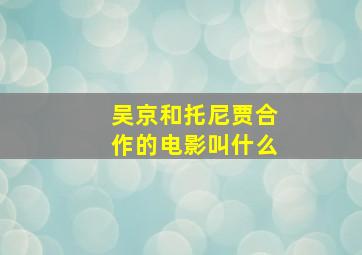 吴京和托尼贾合作的电影叫什么